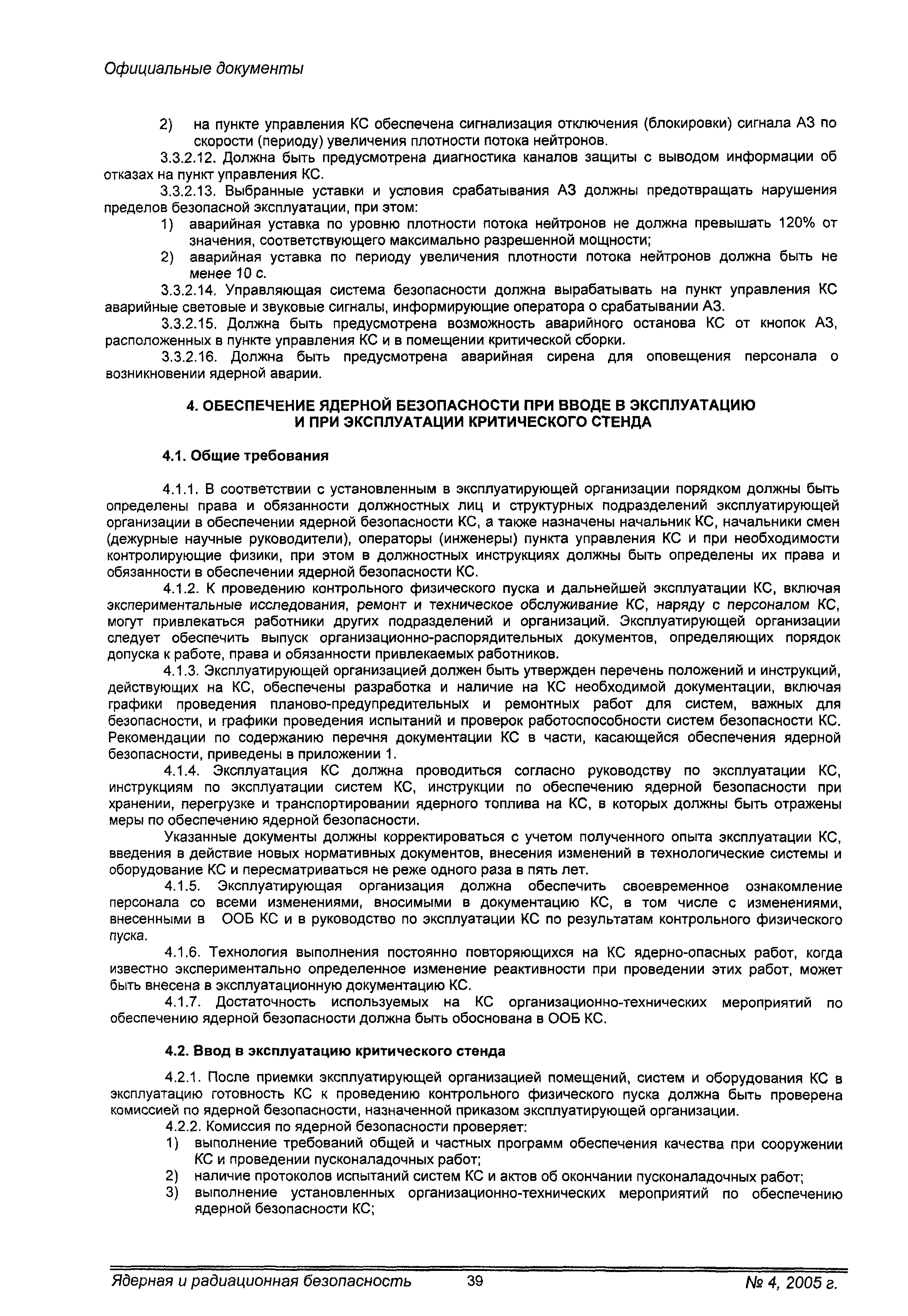 Официальные документы

2) на пункте управления КС обеспечена сигнализация отключения (блокировки) сигнала АЗ по скорости (периоду) увеличения плотности потока нейтронов.

3.3.2.12. Должна быть предусмотрена диагностика каналов защиты с выводом информации об отказах на пункт управления КС.

3.3.2.13. Выбранные уставки и условия срабатывания АЗ должны предотвращать нарушения пределов безопасной эксплуатации, при этом:

1) аварийная уставка по уровню плотности потока нейтронов не должна превышать 120% от значения, соответствующего максимально разрешенной мощности;

2) аварийная уставка по периоду увеличения плотности потока нейтронов должна быть не менее 10 с.

3.3.2.14. Управляющая система безопасности должна вырабатывать на пункт управления КС аварийные световые и звуковые сигналы, информирующие оператора о срабатывании АЗ.

3.3.2.15. Должна быть предусмотрена возможность аварийного останова КС от кнопок АЗ, расположенных в пункте управления КС и в помещении критической сборки.

3.3.2.16. Должна быть предусмотрена аварийная сирена для оповещения персонала о возникновении ядерной аварии.

4. ОБЕСПЕЧЕНИЕ ЯДЕРНОЙ БЕЗОПАСНОСТИ ПРИ ВВОДЕ В ЭКСПЛУАТАЦИЮ И ПРИ ЭКСПЛУАТАЦИИ КРИТИЧЕСКОГО СТЕНДА

4.1. Общие требования

4.1.1. В соответствии с установленным в эксплуатирующей организации порядком должны быть определены права и обязанности должностных лиц и структурных подразделений эксплуатирующей организации в обеспечении ядерной безопасности КС, а также назначены начальник КС, начальники смен (дежурные научные руководители), операторы (инженеры) пункта управления КС и при необходимости контролирующие физики, при этом в должностных инструкциях должны быть определены их права и обязанности в обеспечении ядерной безопасности КС.

4.1.2. К проведению контрольного физического пуска и дальнейшей эксплуатации КС, включая экспериментальные исследования, ремонт и техническое обслуживание КС, наряду с персоналом КС, могут привлекаться работники других подразделений и организаций. Эксплуатирующей организации следует обеспечить выпуск организационно-распорядительных документов, определяющих порядок допуска к работе, права и обязанности привлекаемых работников.

4.1.3. Эксплуатирующей организацией должен быть утвержден перечень положений и инструкций, действующих на КС, обеспечены разработка и наличие на КС необходимой документации, включая графики проведения планово-предупредительных и ремонтных работ для систем, важных для безопасности, и графики проведения испытаний и проверок работоспособности систем безопасности КС. Рекомендации по содержанию перечня документации КС в части, касающейся обеспечения ядерной безопасности, приведены в приложении 1.

4.1.4. Эксплуатация КС должна проводиться согласно руководству по эксплуатации КС, инструкциям по эксплуатации систем КС, инструкции по обеспечению ядерной безопасности при хранении, перегрузке и транспортировании ядерного топлива на КС, в которых должны быть отражены меры по обеспечению ядерной безопасности.

Указанные документы должны корректироваться с учетом полученного опыта эксплуатации КС, введения в действие новых нормативных документов, внесения изменений в технологические системы и оборудование КС и пересматриваться не реже одного раза в пять лет.

4.1.5. Эксплуатирующая организация должна обеспечить своевременное ознакомление персонала со всеми изменениями, вносимыми в документацию КС, в том числе с изменениями, внесенными в ООБ КС и в руководство по эксплуатации КС по результатам контрольного физического пуска.

4.1.6. Технология выполнения постоянно повторяющихся на КС ядерно-опасных работ, когда известно экспериментально определенное изменение реактивности при проведении этих работ, может быть внесена в эксплуатационную документацию КС.

4.1.7. Достаточность используемых на КС организационно-технических мероприятий по обеспечению ядерной безопасности должна быть обоснована в ООБ КС.

4.2. Ввод в эксплуатацию критического стенда

4.2.1. После приемки эксплуатирующей организацией помещений, систем и оборудования КС в эксплуатацию готовность КС к проведению контрольного физического пуска должна быть проверена комиссией по ядерной безопасности, назначенной приказом эксплуатирующей организации.

4.2.2. Комиссия по ядерной безопасности проверяет:

1) выполнение требований общей и частных программ обеспечения качества при сооружении КС и проведении пусконаладочных работ;

2) наличие протоколов испытаний систем КС и актов об окончании пусконаладочных работ;

3) выполнение установленных организационно-технических мероприятий по обеспечению ядерной безопасности КС;

Ядерная и радиационная безопасность 39 № 4, 2005 г.